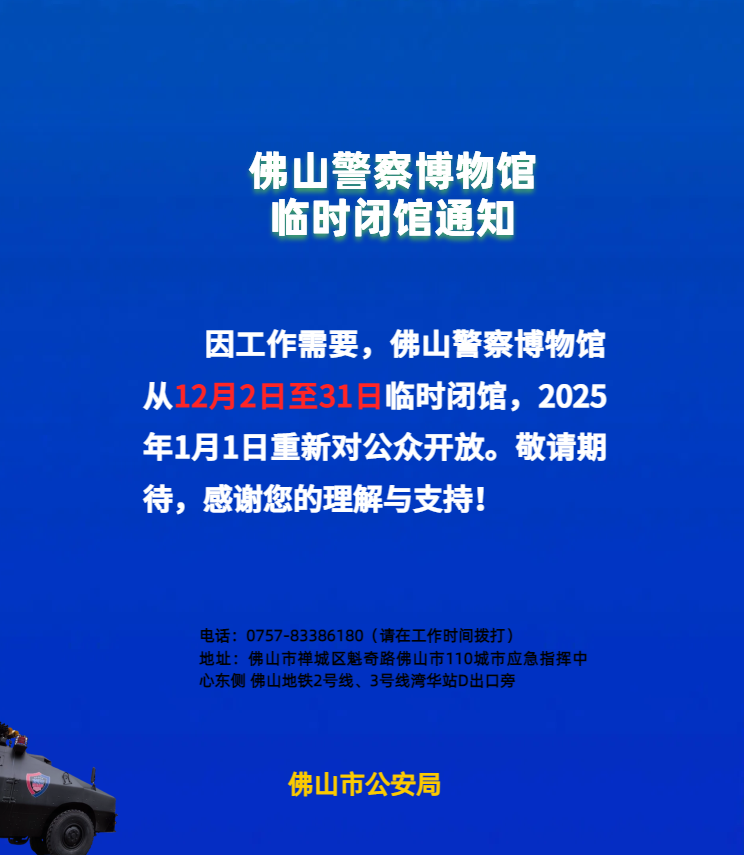 佛山警察博物馆
临时闭馆通知

因工作需要，佛山警察博物馆从12月2日至31日临时闭馆，2025年1月1日重新对公众开放。敬请期待，感谢您的理解与支持！

电话：0757-83386180（请在工作时间拨打）
地址：佛山市禅城区魁奇路佛山市110城市应急指挥中心东侧 佛山地铁2号线、3号线湾华站D出口旁

佛山市公安局